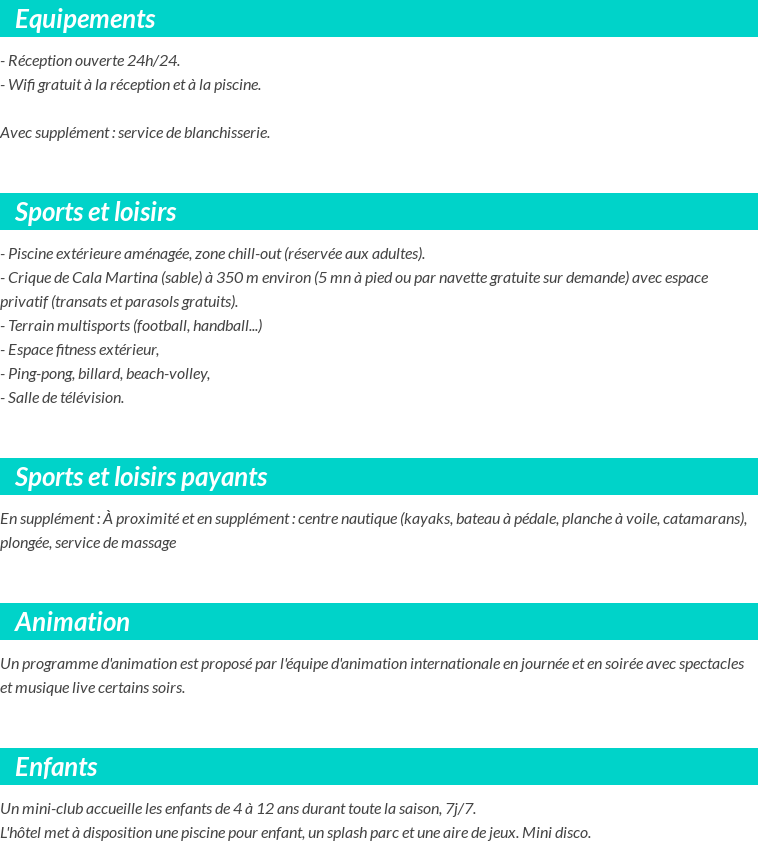 Equipements

- Réception ouverte 24h/24.
- Wifi gratuit à la réception et à la piscine.

Avec supplément : service de blanchisserie.

Sports et loisirs

- Piscine extérieure aménagée, zone chill-out (réservée aux adultes).
- Crique de Cala Martina (sable) à 350 m environ (5 mn à pied ou par navette gratuite sur demande) avec espace privatif (transats et parasols gratuits).
- Terrain multisports (football, handball...)
- Espace fitness extérieur,
- Ping-pong, billard, beach-volley,
- Salle de télévision.

Sports et loisirs payants

En supplément : À proximité et en supplément : centre nautique (kayaks, bateau à pédale, planche à voile, catamarans), plongée, service de massage

Animation

Un programme d'animation est proposé par l'équipe d'animation internationale en journée et en soirée avec spectacles et musique live certains soirs.

Enfants

Un mini-club accueille les enfants de 4 à 12 ans durant toute la saison, 7j/7.
L'hôtel met à disposition une piscine pour enfant, un splash parc et une aire de jeux. Mini disco.